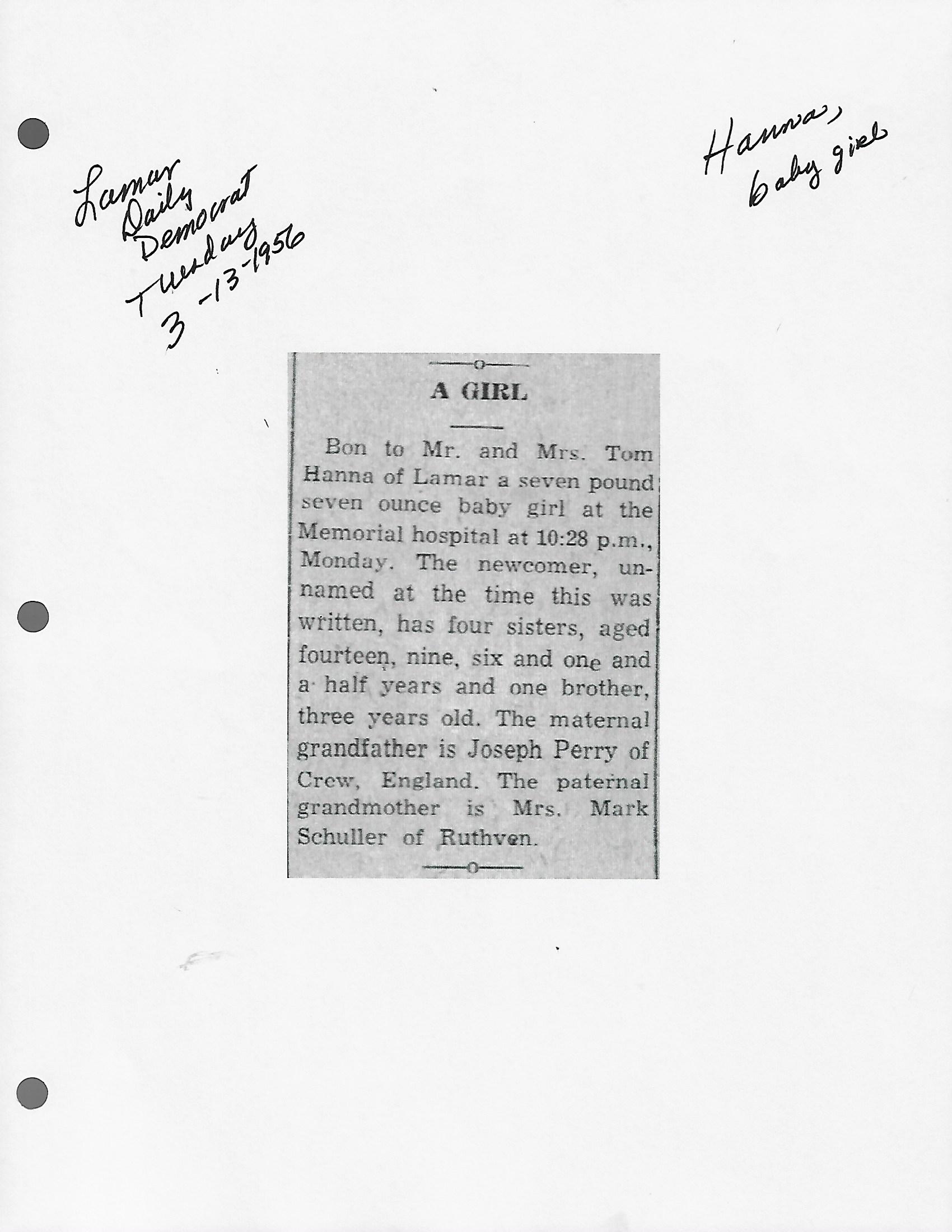 Lamar Daily Democrat Tuesday 3-13-1956

Hanna, baby girl

A GIRL

Bon to Mr. and Mrs. Tom Hanna of Lamar a seven pound seven ounce baby girl at the Memorial hospital at 10:28 p.m., Monday. The newcomer, unnamed at the time this was written, has four sisters, aged fourteen, nine, six and one and a half years and one brother, three years old. The maternal grandfather is Joseph Perry of Crew, England. The paternal grandmother is Mrs. Mark Schuller of Ruthven.